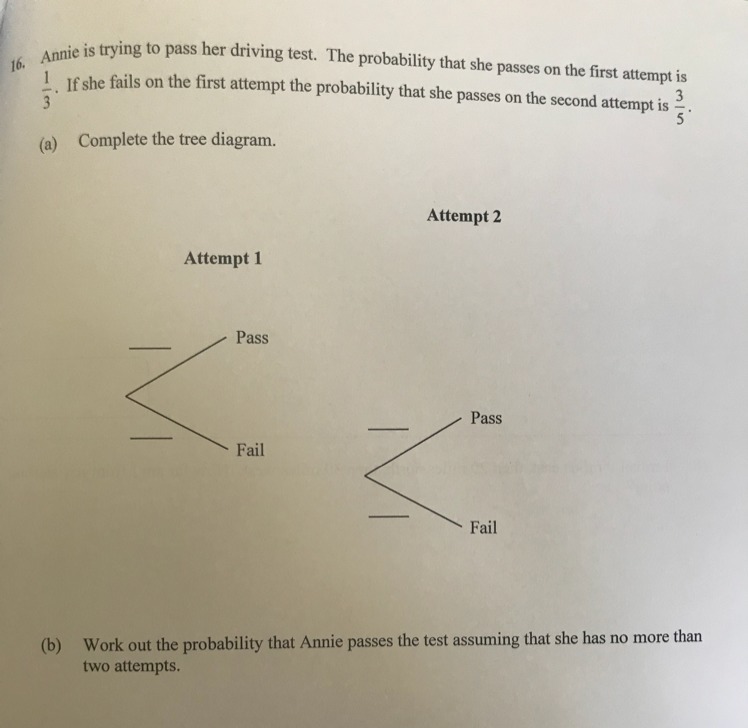 16. Annie is trying to pass her driving test. The probability that she passes on the first attempt is $\frac{1}{3}$. If she fails on the first attempt the probability that she passes on the second attempt is $\frac{3}{5}$.

(a) Complete the tree diagram.

Attempt 2

Attempt 1

Pass

Fail

Pass

Fail

(b) Work out the probability that Annie passes the test assuming that she has no more than two attempts.